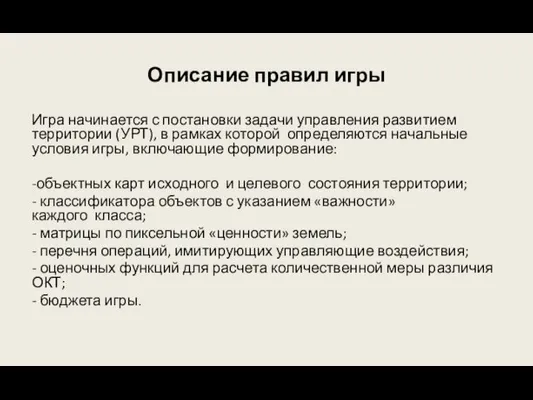 Описание правил игры

Игра начинается с постановки задачи управления развитием территории (УРТ), в рамках которой определяются начальные условия игры, включающие формирование:

-объектных карт исходного и целевого состояния территории;
- классификатора объектов с указанием «важности» каждого класса;
- матрицы по пиксельной «ценности» земель;
- перечня операций, имитирующих управляющие воздействия;
- оценочных функций для расчета количественной меры различия ОКТ;
- бюджета игры.